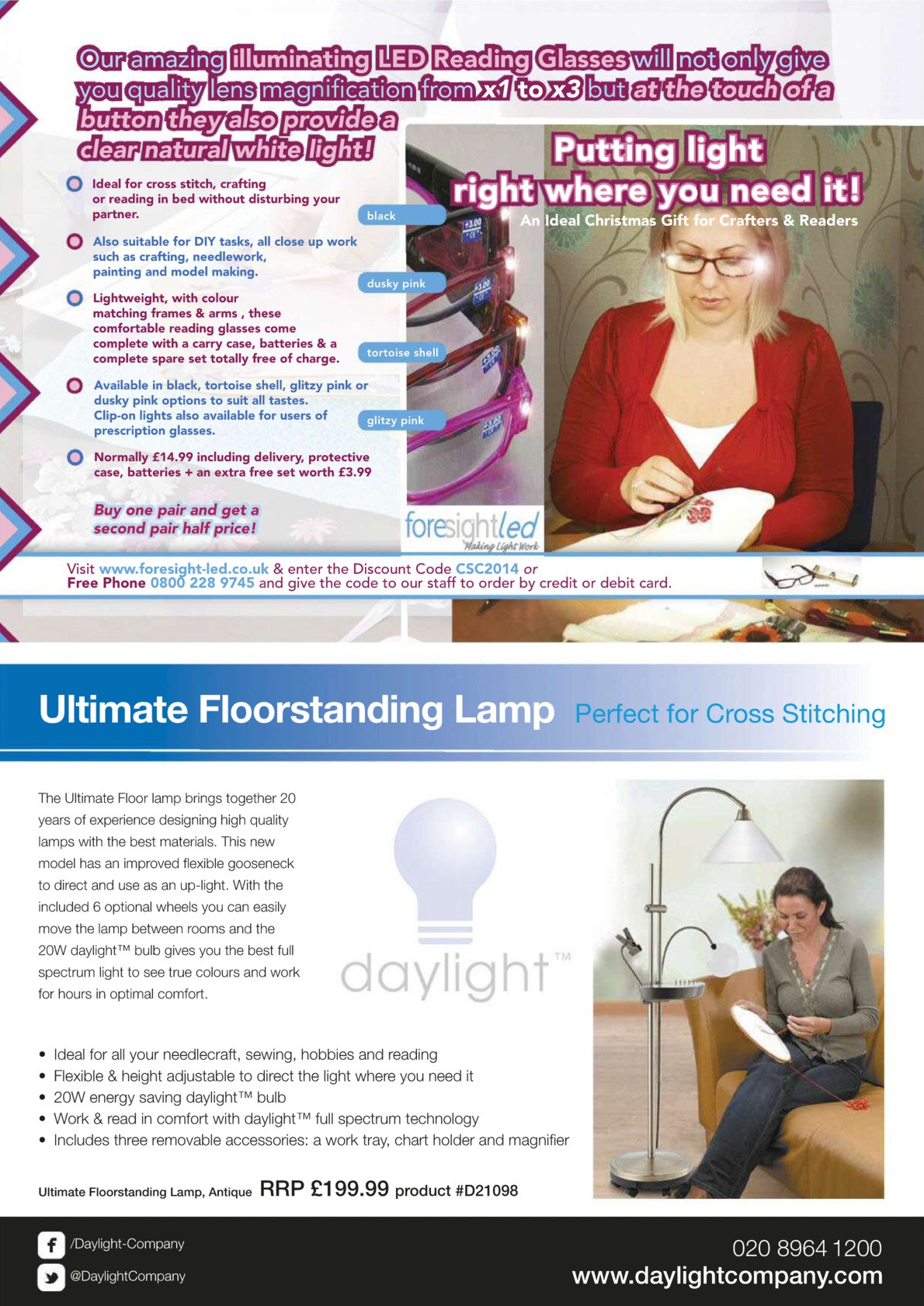 Our amazing illuminating LED Reading Glasses will not only give you quality lens magnification from x1 to x3 but at the touch of a button they also provide a clear natural white light!

Ideal for cross stitch, crafting or reading in bed without disturbing your partner.

Also suitable for DIY tasks, all close up work such as crafting, needlework, painting and model making.

Lightweight, with colour matching frames & arms , these comfortable reading glasses come complete with a carry case, batteries & a complete spare set totally free of charge.

Available in black, tortoise shell, glitzy pink or dusky pink options to suit all tastes. Clip-on lights also available for users of prescription glasses.

Normally £14.99 including delivery, protective case, batteries + an extra free set worth £3.99

Buy one pair and get a second pair half price!

black

dusky pink

tortoise shell

glitzy pink

Putting light right where you need it!

An Ideal Christmas Gift for Crafters & Readers

foresightled
Making Light Work

Visit www.foresight-led.co.uk & enter the Discount Code CSC2014 or Free Phone 0800 228 9745 and give the code to our staff to order by credit or debit card.

Ultimate Floorstanding Lamp Perfect for Cross Stitching

The Ultimate Floor lamp brings together 20 years of experience designing high quality lamps with the best materials. This new model has an improved flexible gooseneck to direct and use as an up-light. With the included 6 optional wheels you can easily move the lamp between rooms and the 20W daylight™ bulb gives you the best full spectrum light to see true colours and work for hours in optimal comfort.

daylight™

• Ideal for all your needlecraft, sewing, hobbies and reading
• Flexible & height adjustable to direct the light where you need it
• 20W energy saving daylight™ bulb
• Work & read in comfort with daylight™ full spectrum technology
• Includes three removable accessories: a work tray, chart holder and magnifier

Ultimate Floorstanding Lamp, Antique RRP £199.99 product #D21098

/Daylight-Company
@DaylightCompany

020 8964 1200
www.daylightcompany.com